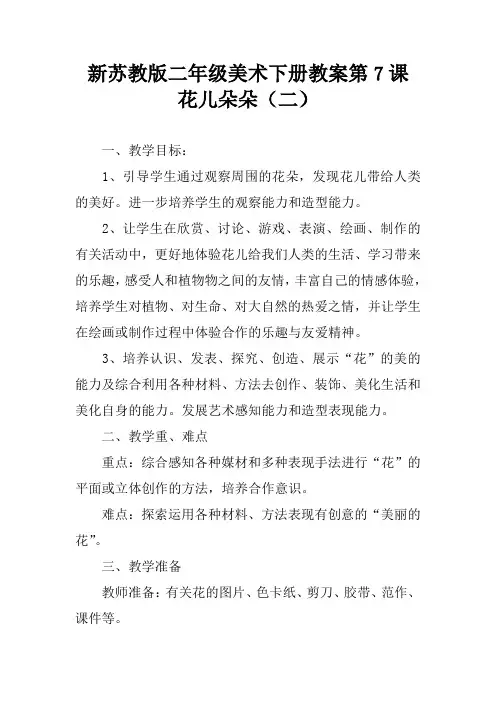 新苏教版二年级美术下册教案第 7 课
花儿朵朵（二）

一、教学目标：

1、引导学生通过观察周围的花朵，发现花儿带给人类的美好。进一步培养学生的观察能力和造型能力。

2、让学生在欣赏、讨论、游戏、表演、绘画、制作的有关活动中，更好地体验花儿给我们人类的生活、学习带来的乐趣，感受人和植物物之间的友情，丰富自己的情感体验，培养学生对植物、对生命、对大自然的热爱之情，并让学生在绘画或制作过程中体验合作的乐趣与友爱精神。

3、培养认识、发表、探究、创造、展示“花”的美的能力及综合利用各种材料、方法去创作、装饰、美化生活和美化自身的能力。发展艺术感知能力和造型表现能力。

二、教学重、难点

重点：综合感知各种媒材和多种表现手法进行“花”的平面或立体创作的方法，培养合作意识。

难点：探索运用各种材料、方法表现有创意的“美丽的花”。

三、教学准备

教师准备：有关花的图片、色卡纸、剪刀、胶带、范作、课件等。